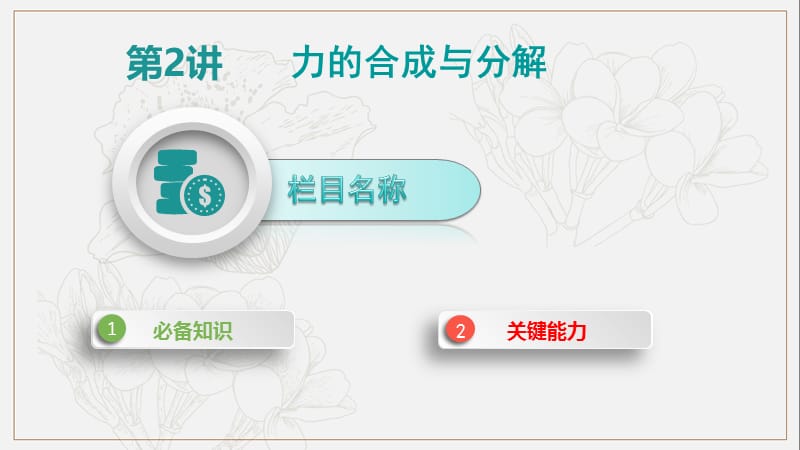 第2讲　力的合成与分解

$

栏目名称

1 必备知识

2 关键能力